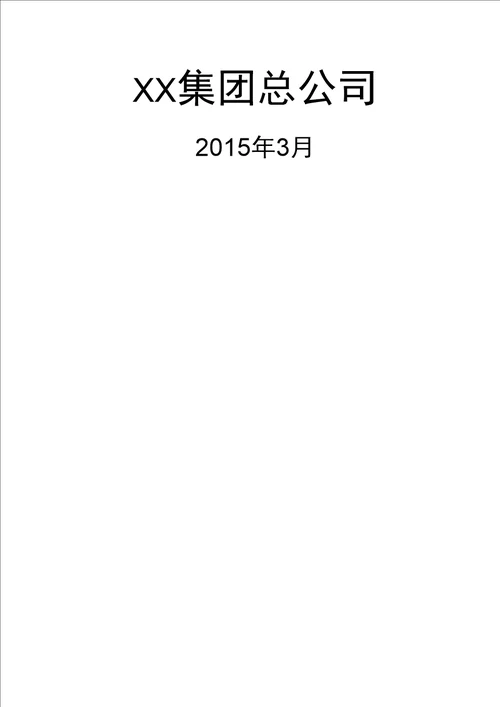 XX集团总公司

2015年3月